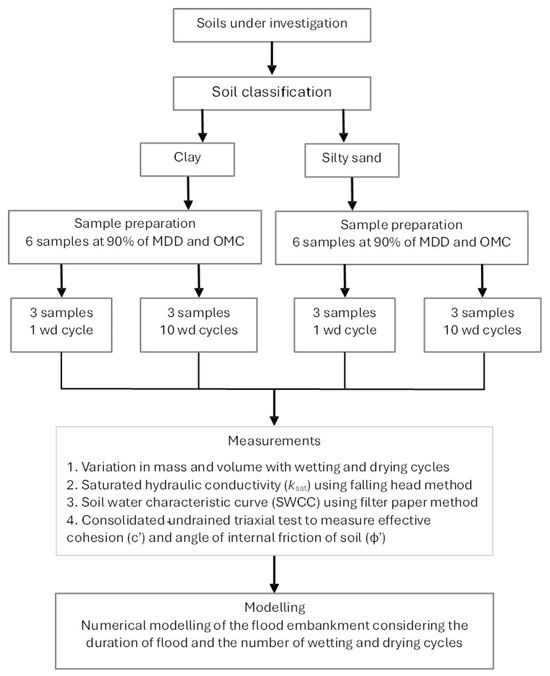 Soils under investigation

Soil classification

Clay

Silty sand

Sample preparation
6 samples at 90% of MDD and OMC

Sample preparation
6 samples at 90% of MDD and OMC

3 samples
1 wd cycle

3 samples
10 wd cycles

3 samples
1 wd cycle

3 samples
10 wd cycles

Measurements

1. Variation in mass and volume with wetting and drying cycles
2. Saturated hydraulic conductivity ($k_{sat}$) using falling head method
3. Soil water characteristic curve (SWCC) using filter paper method
4. Consolidated-undrained triaxial test to measure effective cohesion (c') and angle of internal friction of soil (ϕ')

Modelling
Numerical modelling of the flood embankment considering the duration of flood and the number of wetting and drying cycles